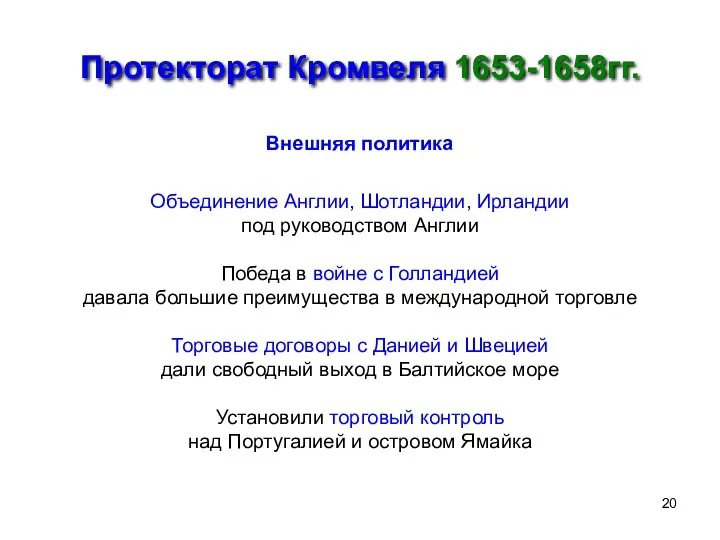 Протекторат Кромвеля 1653-1658гг.

Внешняя политика

Объединение Англии, Шотландии, Ирландии
под руководством Англии

Победа в войне с Голландией
давала большие преимущества в международной торговле

Торговые договоры с Данией и Швецией
дали свободный выход в Балтийское море

Установили торговый контроль
над Португалией и островом Ямайка

20